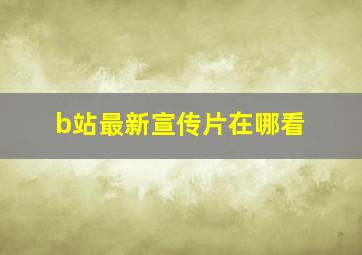 b站最新宣传片在哪看